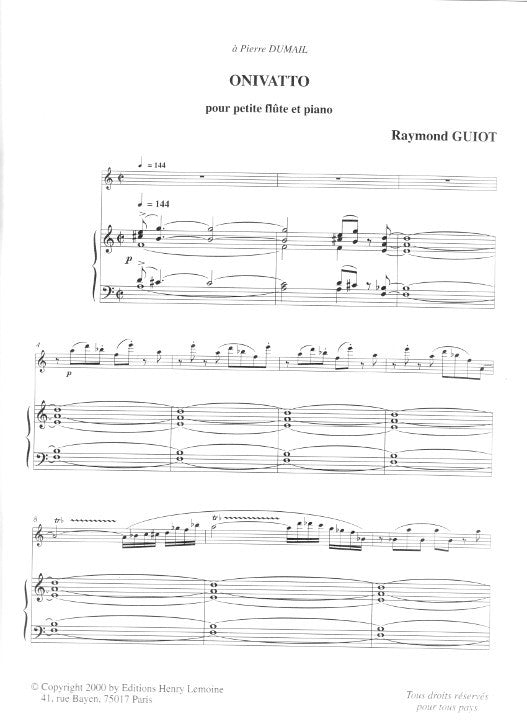 à Pierre DUMAIL

ONIVATTO

pour petite flûte et piano

Raymond GUIOT

♩ = 144

♩ = 144

p

4

p

8

tr♭

tr♭

© Copyright 2000 by Editions Henry Lemoine
41, rue Bayen, 75017 Paris

Tous droits réservés pour tous pays.